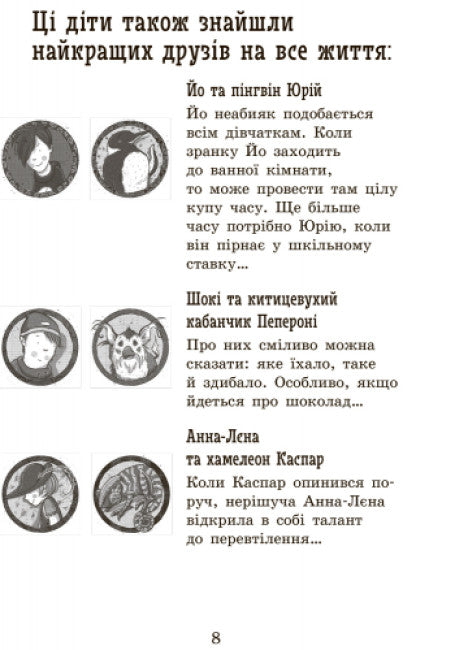 Ці діти також знайшли найкращих друзів на все життя:

Йо та пінгвін Юрій

Йо неабияк подобається всім дівчаткам. Коли зранку Йо заходить до ванної кімнати, то може провести там цілу купу часу. Ще більше часу потрібно Юрію, коли він пірнає у шкільному ставку...

Шокі та китицевухий кабанчик Пепероні

Про них сміливо можна сказати: яке їхало, таке й здибало. Особливо, якщо йдеться про шоколад...

Анна-Лєна та хамелеон Каспар

Коли Каспар опинився поруч, нерішуча Анна-Лєна відкрила в собі талант до перевтілення...

8